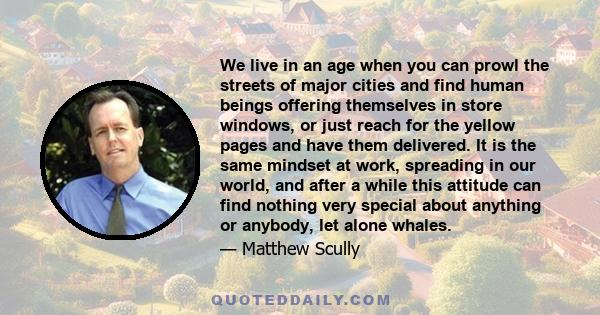 We live in an age when you can prowl the streets of major cities and find human beings offering themselves in store windows, or just reach for the yellow pages and have them delivered. It is the same mindset at work, spreading in our world, and after a while this attitude can find nothing very special about anything or anybody, let alone whales.

— Matthew Scully

QUOTEDDAILY.COM